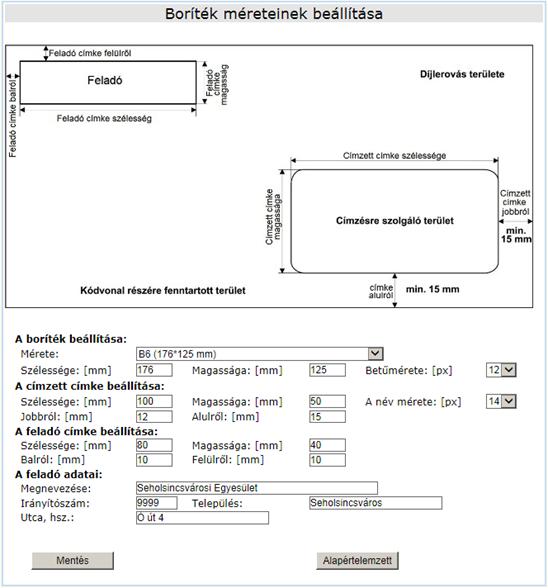 Boríték méreteinek beállítása

Feladó címke felülről

Feladó címke balról

Feladó

Feladó címke magasság

Feladó címke szélesség

Díjlerovás területe

Címzett címke szélessége

Címzett címke magassága

Címzésre szolgáló terület

Címzett címke jobbról

min. 15 mm

Kódvonal részére fenntartott terület

címke alulról

min. 15 mm

A boríték beállítása:

Mérete: B6 (176*125 mm)

Szélessége: [mm] 176 Magassága: [mm] 125 Betűmérete: [px] 12

A címzett címke beállítása:

Szélessége: [mm] 100 Magassága: [mm] 50 A név mérete: [px] 14

Jobbról: [mm] 12 Alulról: [mm] 15

A feladó címke beállítása:

Szélessége: [mm] 80 Magassága: [mm] 40

Balról: [mm] 10 Felülről: [mm] 10

A feladó adatai:

Megnevezése: Seholsincsvárosi Egyesület

Irányítószám: 9999 Település: Seholsincsváros

Utca, hsz.: Ó út 4

Mentés

Alapértelemzett